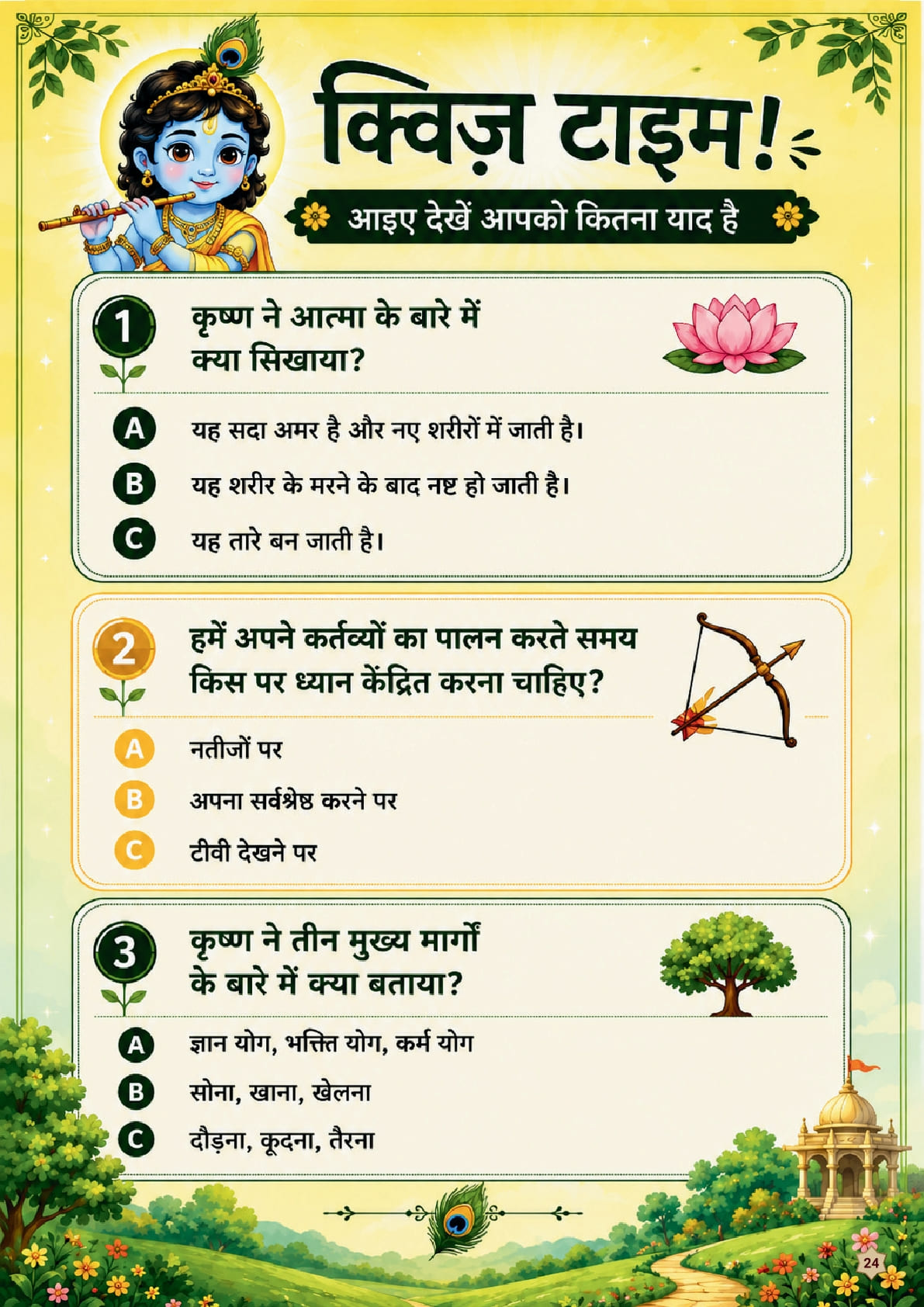 क्विज़ टाइम!

आइए देखें आपको कितना याद है

1 कृष्ण ने आत्मा के बारे में क्या सिखाया?

A यह सदा अमर है और नए शरीरों में जाती है।

B यह शरीर के मरने के बाद नष्ट हो जाती है।

C यह तारे बन जाती है।

2 हमें अपने कर्तव्यों का पालन करते समय किस पर ध्यान केंद्रित करना चाहिए?

A नतीजों पर

B अपना सर्वश्रेष्ठ करने पर

C टीवी देखने पर

3 कृष्ण ने तीन मुख्य मार्गों के बारे में क्या बताया?

A ज्ञान योग, भक्ति योग, कर्म योग

B सोना, खाना, खेलना

C दौड़ना, कूदना, तैरना

24